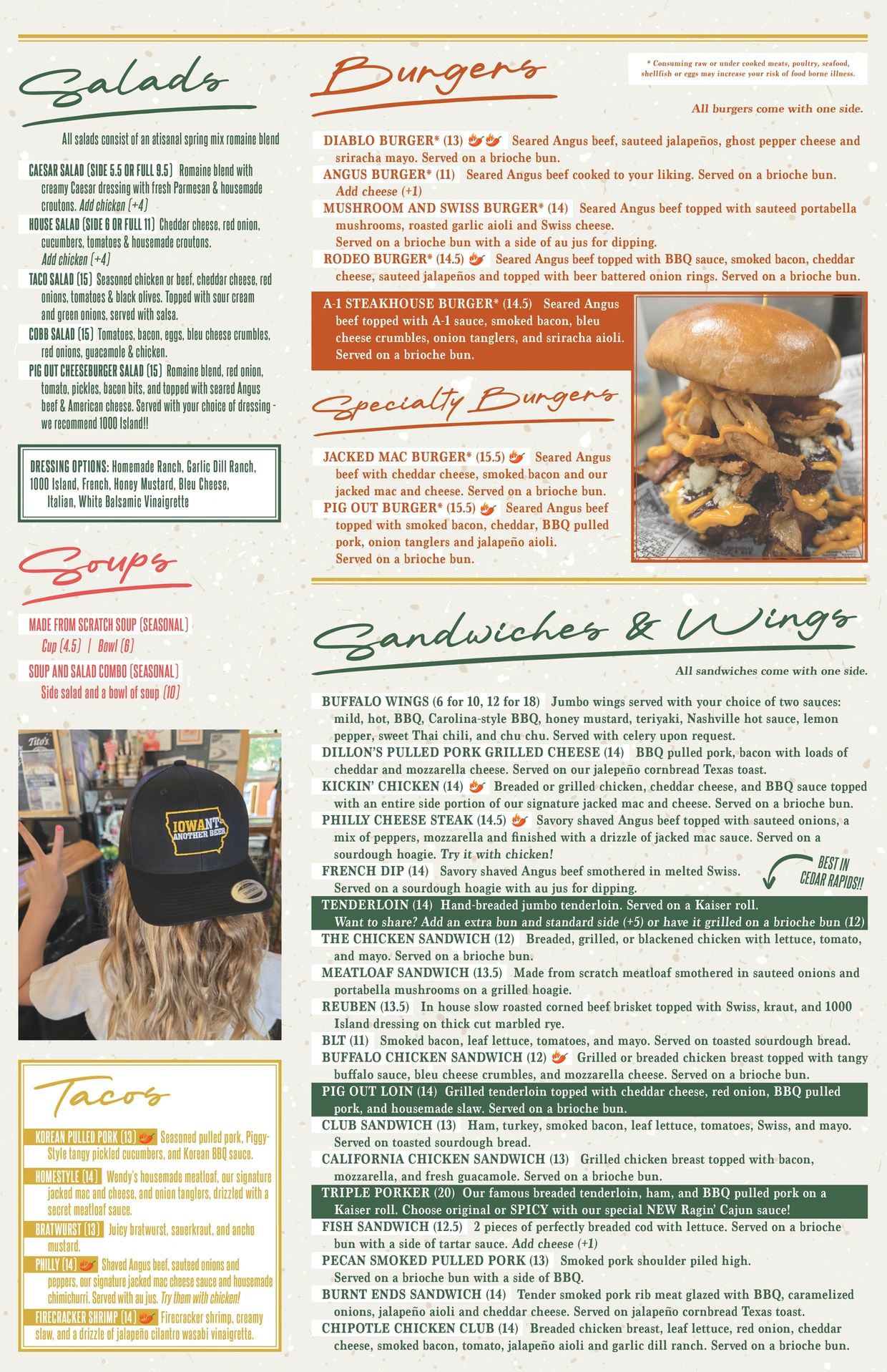 Salads

All salads consist of an atisanal spring mix romaine blend

CAESAR SALAD (SIDE 5.5 OR FULL 9.5) Romaine blend with creamy Caesar dressing with fresh Parmesan & housemade croutons. Add chicken (+4)

HOUSE SALAD (SIDE 6 OR FULL 11) Cheddar cheese, red onion, cucumbers, tomatoes & housemade croutons. Add chicken (+4)

TACO SALAD (15) Seasoned chicken or beef, cheddar cheese, red onions, tomatoes & black olives. Topped with sour cream and green onions, served with salsa.

COBB SALAD (15) Tomatoes, bacon, eggs, bleu cheese crumbles, red onions, guacamole & chicken.

PIG OUT CHEESEBURGER SALAD (15) Romaine blend, red onion, tomato, pickles, bacon bits, and topped with seared Angus beef & American cheese. Served with your choice of dressing - we recommend 1000 Island!!

DRESSING OPTIONS: Homemade Ranch, Garlic Dill Ranch, 1000 Island, French, Honey Mustard, Bleu Cheese, Italian, White Balsamic Vinaigrette

Soups

MADE FROM SCRATCH SOUP (SEASONAL)
Cup (4.5) | Bowl (6)

SOUP AND SALAD COMBO (SEASONAL)
Side salad and a bowl of soup (10)

Tito's

IOWANT ANOTHER BEER

Tacos

KOREAN PULLED PORK (13) Seasoned pulled pork, Piggy-Style tangy pickled cucumbers, and Korean BBQ sauce.

HOMESTYLE (14) Wendy's housemade meatloaf, our signature jacked mac and cheese, and onion tanglers, drizzled with a secret meatloaf sauce.

BRATWURST (13) Juicy bratwurst, sauerkraut, and ancho mustard.

PHILLY (14) Shaved Angus beef, sauteed onions and peppers, our signature jacked mac cheese sauce and housemade chimichurri. Served with au jus. Try them with chicken!

FIRECRACKER SHRIMP (14) Firecracker shrimp, creamy slaw, and a drizzle of jalapeño cilantro wasabi vinaigrette.

Burgers

* Consuming raw or under cooked meats, poultry, seafood, shellfish or eggs may increase your risk of food borne illness.

All burgers come with one side.

DIABLO BURGER* (13) Seared Angus beef, sauteed jalapeños, ghost pepper cheese and sriracha mayo. Served on a brioche bun.

ANGUS BURGER* (11) Seared Angus beef cooked to your liking. Served on a brioche bun. Add cheese (+1)

MUSHROOM AND SWISS BURGER* (14) Seared Angus beef topped with sauteed portabella mushrooms, roasted garlic aioli and Swiss cheese. Served on a brioche bun with a side of au jus for dipping.

RODEO BURGER* (14.5) Seared Angus beef topped with BBQ sauce, smoked bacon, cheddar cheese, sauteed jalapeños and topped with beer battered onion rings. Served on a brioche bun.

A-1 STEAKHOUSE BURGER* (14.5) Seared Angus beef topped with A-1 sauce, smoked bacon, bleu cheese crumbles, onion tanglers, and sriracha aioli. Served on a brioche bun.

Specialty Burgers

JACKED MAC BURGER* (15.5) Seared Angus beef with cheddar cheese, smoked bacon and our jacked mac and cheese. Served on a brioche bun.

PIG OUT BURGER* (15.5) Seared Angus beef topped with smoked bacon, cheddar, BBQ pulled pork, onion tanglers and jalapeño aioli. Served on a brioche bun.

Sandwiches & Wings

All sandwiches come with one side.

BUFFALO WINGS (6 for 10, 12 for 18) Jumbo wings served with your choice of two sauces: mild, hot, BBQ, Carolina-style BBQ, honey mustard, teriyaki, Nashville hot sauce, lemon pepper, sweet Thai chili, and chu chu. Served with celery upon request.

DILLON'S PULLED PORK GRILLED CHEESE (14) BBQ pulled pork, bacon with loads of cheddar and mozzarella cheese. Served on our jalepeño cornbread Texas toast.

KICKIN' CHICKEN (14) Breaded or grilled chicken, cheddar cheese, and BBQ sauce topped with an entire side portion of our signature jacked mac and cheese. Served on a brioche bun.

PHILLY CHEESE STEAK (14.5) Savory shaved Angus beef topped with sauteed onions, a mix of peppers, mozzarella and finished with a drizzle of jacked mac sauce. Served on a sourdough hoagie. Try it with chicken!

FRENCH DIP (14) Savory shaved Angus beef smothered in melted Swiss. Served on a sourdough hoagie with au jus for dipping.

BEST IN CEDAR RAPIDS!!

TENDERLOIN (14) Hand-breaded jumbo tenderloin. Served on a Kaiser roll. Want to share? Add an extra bun and standard side (+5) or have it grilled on a brioche bun (12)

THE CHICKEN SANDWICH (12) Breaded, grilled, or blackened chicken with lettuce, tomato, and mayo. Served on a brioche bun.

MEATLOAF SANDWICH (13.5) Made from scratch meatloaf smothered in sauteed onions and portabella mushrooms on a grilled hoagie.

REUBEN (13.5) In house slow roasted corned beef brisket topped with Swiss, kraut, and 1000 Island dressing on thick cut marbled rye.

BLT (11) Smoked bacon, leaf lettuce, tomatoes, and mayo. Served on toasted sourdough bread.

BUFFALO CHICKEN SANDWICH (12) Grilled or breaded chicken breast topped with tangy buffalo sauce, bleu cheese crumbles, and mozzarella cheese. Served on a brioche bun.

PIG OUT LOIN (14) Grilled tenderloin topped with cheddar cheese, red onion, BBQ pulled pork, and housemade slaw. Served on a brioche bun.

CLUB SANDWICH (13) Ham, turkey, smoked bacon, leaf lettuce, tomatoes, Swiss, and mayo. Served on toasted sourdough bread.

CALIFORNIA CHICKEN SANDWICH (13) Grilled chicken breast topped with bacon, mozzarella, and fresh guacamole. Served on a brioche bun.

TRIPLE PORKER (20) Our famous breaded tenderloin, ham, and BBQ pulled pork on a Kaiser roll. Choose original or SPICY with our special NEW Ragin' Cajun sauce!

FISH SANDWICH (12.5) 2 pieces of perfectly breaded cod with lettuce. Served on a brioche bun with a side of tartar sauce. Add cheese (+1)

PECAN SMOKED PULLED PORK (13) Smoked pork shoulder piled high. Served on a brioche bun with a side of BBQ.

BURNT ENDS SANDWICH (14) Tender smoked pork rib meat glazed with BBQ, caramelized onions, jalapeño aioli and cheddar cheese. Served on jalapeño cornbread Texas toast.

CHIPOTLE CHICKEN CLUB (14) Breaded chicken breast, leaf lettuce, red onion, cheddar cheese, smoked bacon, tomato, jalapeño aioli and garlic dill ranch. Served on a brioche bun.